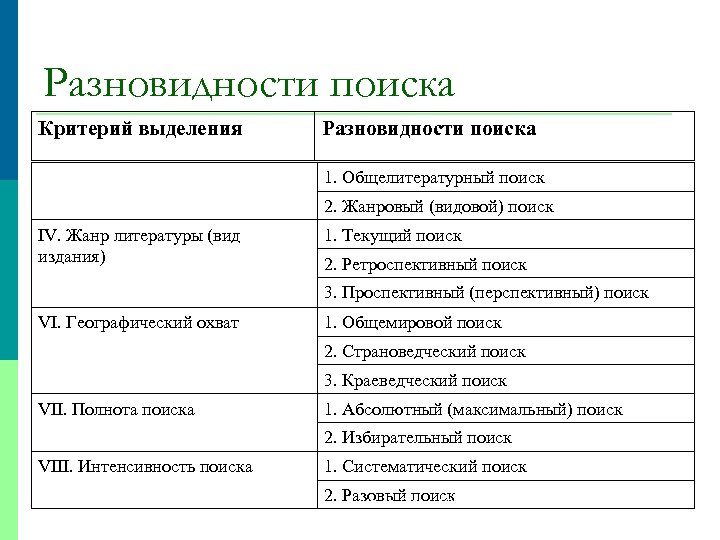 Разновидности поиска

| Критерий выделения | Разновидности поиска |
|---|---|
| | 1. Общелитературный поиск |
| | 2. Жанровый (видовой) поиск |
| IV. Жанр литературы (вид издания) | 1. Текущий поиск |
| | 2. Ретроспективный поиск |
| | 3. Проспективный (перспективный) поиск |
| VI. Географический охват | 1. Общемировой поиск |
| | 2. Страноведческий поиск |
| | 3. Краеведческий поиск |
| VII. Полнота поиска | 1. Абсолютный (максимальный) поиск |
| | 2. Избирательный поиск |
| VIII. Интенсивность поиска | 1. Систематический поиск |
| | 2. Разовый поиск |